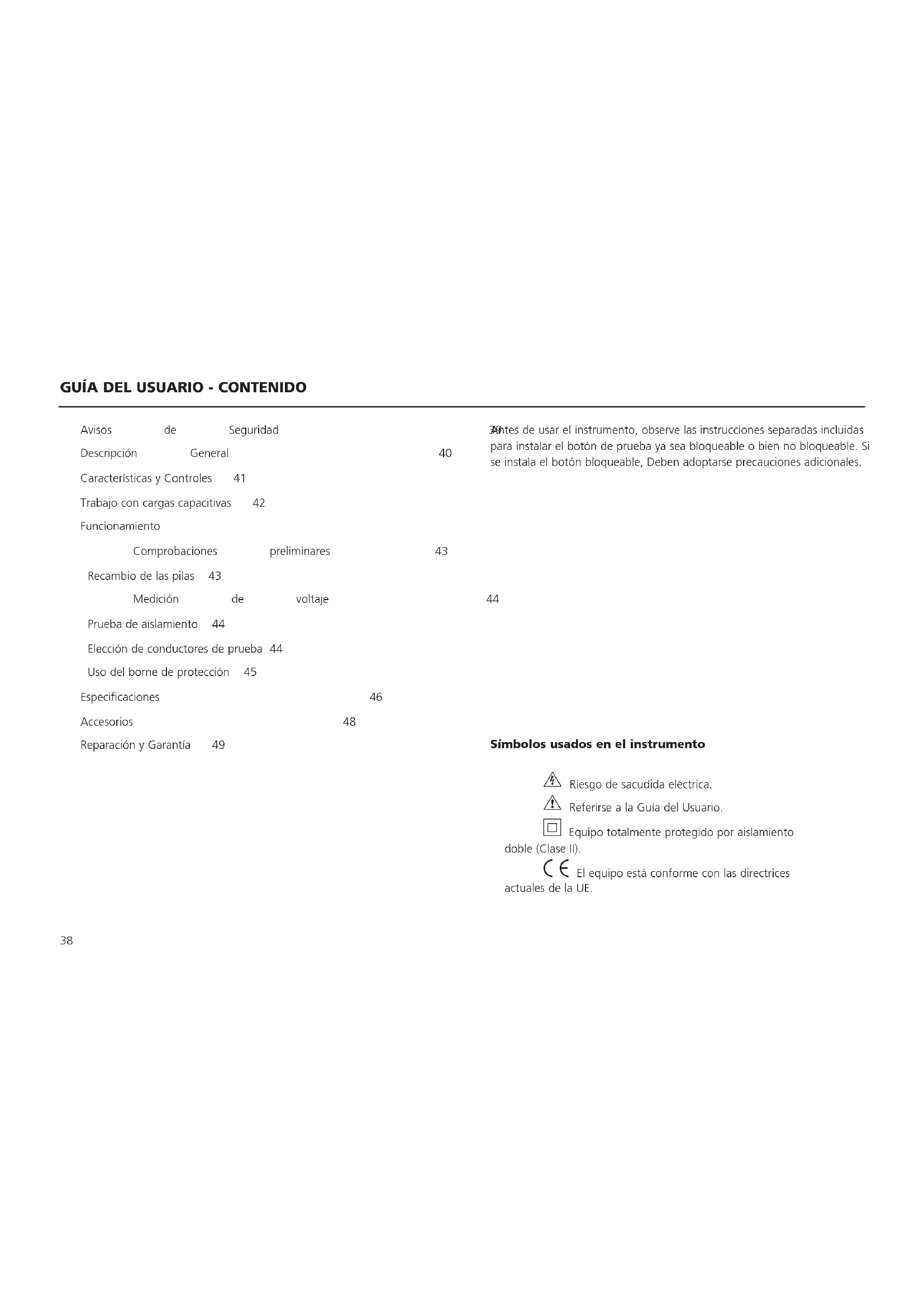 GUÍA DEL USUARIO - CONTENIDO

Avisos de Seguridad 39

Descripción General 40

Características y Controles 41

Trabajo con cargas capacitivas 42

Funcionamiento

Comprobaciones preliminares 43

Recambio de las pilas 43

Medición de voltaje 44

Prueba de aislamiento 44

Elección de conductores de prueba 44

Uso del borne de protección 45

Especificaciones 46

Accesorios 48

Reparación y Garantía 49

Antes de usar el instrumento, observe las instrucciones separadas incluidas para instalar el botón de prueba ya sea bloqueable o bien no bloqueable. Si se instala el botón bloqueable, Deben adoptarse precauciones adicionales.

Símbolos usados en el instrumento

Riesgo de sacudida eléctrica.

Referirse a la Guía del Usuario.

Equipo totalmente protegido por aislamiento doble (Clase II).

CE El equipo está conforme con las directrices actuales de la UE.

38